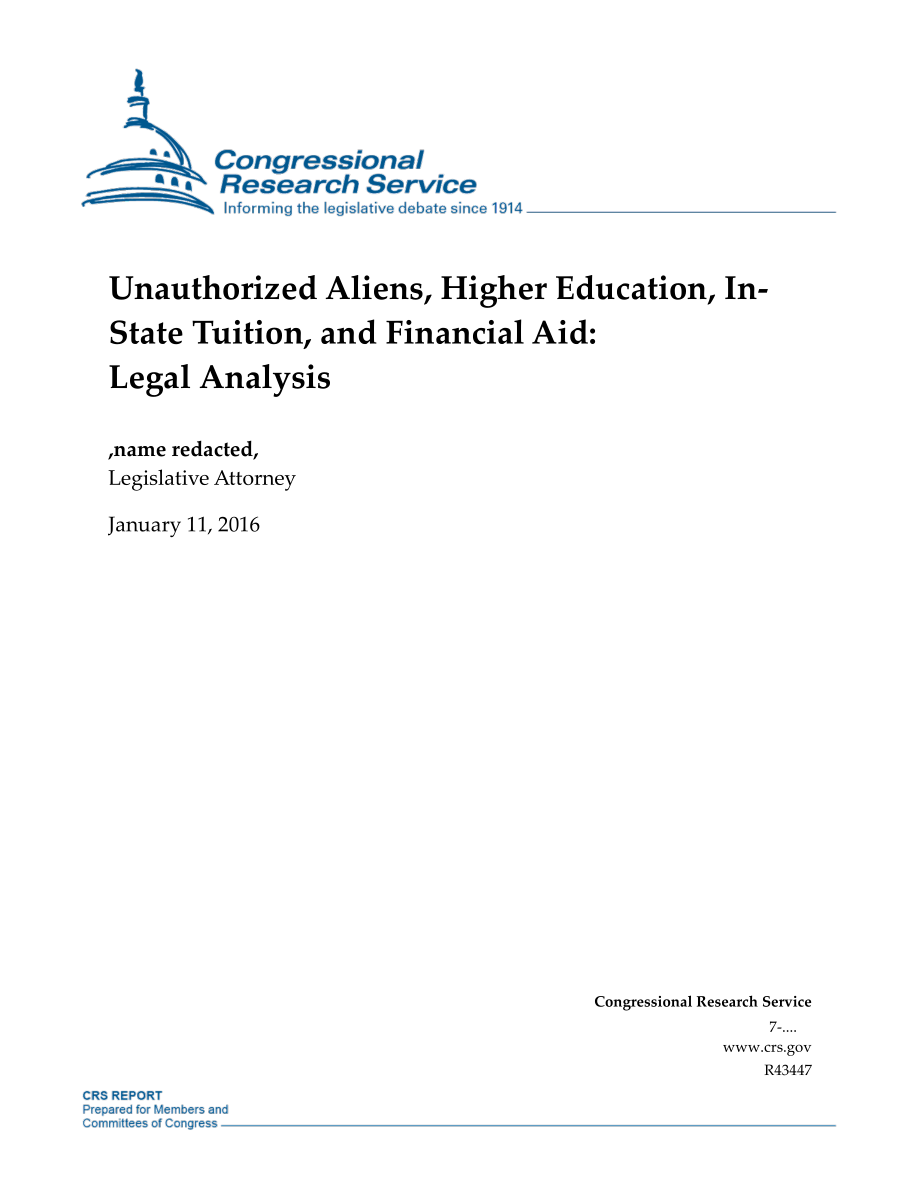 Congressional Research Service
Informing the legislative debate since 1914

Unauthorized Aliens, Higher Education, In-State Tuition, and Financial Aid: Legal Analysis

,name redacted,
Legislative Attorney

January 11, 2016

Congressional Research Service
7-....
www.crs.gov
R43447

CRS REPORT
Prepared for Members and Committees of Congress